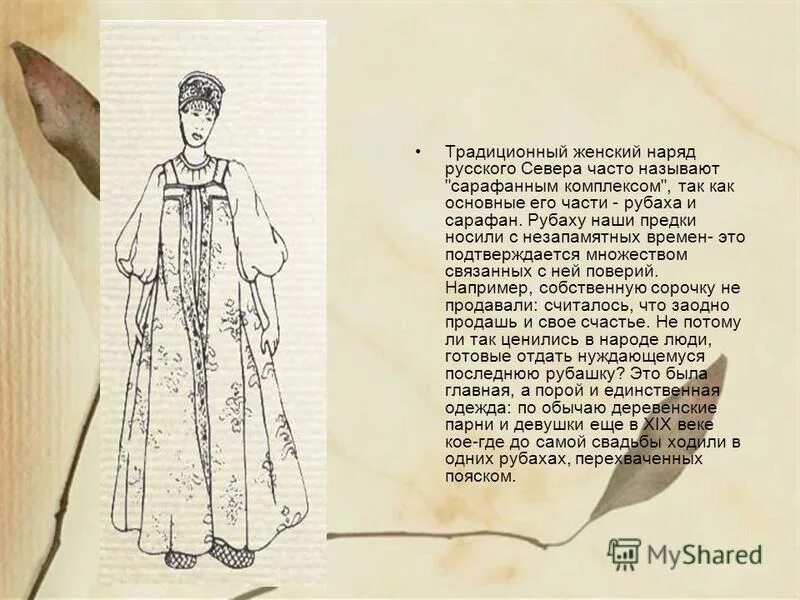 • Традиционный женский наряд русского Севера часто называют "сарафанным комплексом", так как основные его части - рубаха и сарафан. Рубаху наши предки носили с незапамятных времен- это подтверждается множеством связанных с ней поверий. Например, собственную сорочку не продавали: считалось, что заодно продашь и свое счастье. Не потому ли так ценились в народе люди, готовые отдать нуждающемуся последнюю рубашку? Это была главная, а порой и единственная одежда: по обычаю деревенские парни и девушки еще в XIX веке кое-где до самой свадьбы ходили в одних рубахах, перехваченных пояском.

MyShared